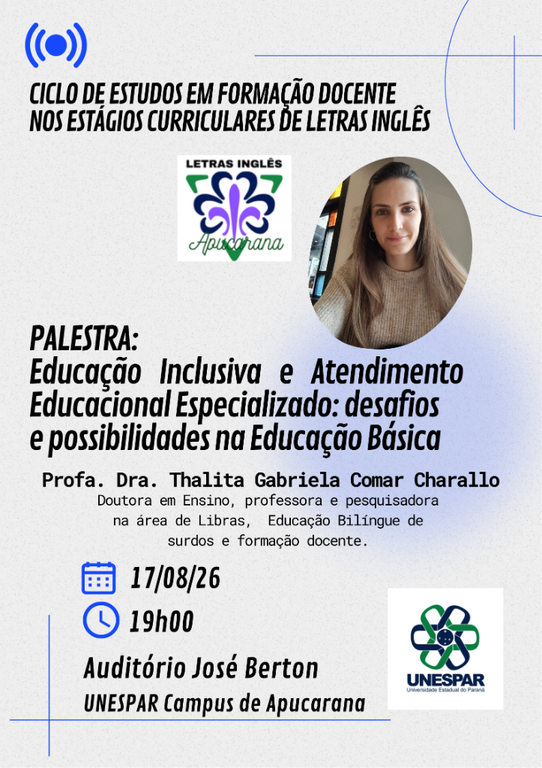 CICLO DE ESTUDOS EM FORMAÇÃO DOCENTE
NOS ESTÁGIOS CURRICULARES DE LETRAS INGLÊS

LETRAS INGLÊS
Apucarana

PALESTRA:
Educação Inclusiva e Atendimento Educacional Especializado: desafios e possibilidades na Educação Básica

Profa. Dra. Thalita Gabriela Comar Charallo
Doutora em Ensino, professora e pesquisadora na área de Libras, Educação Bilíngue de surdos e formação docente.

17/08/26
19h00
Auditório José Berton
UNESPAR Campus de Apucarana

UNESPAR
Universidade Estadual do Paraná